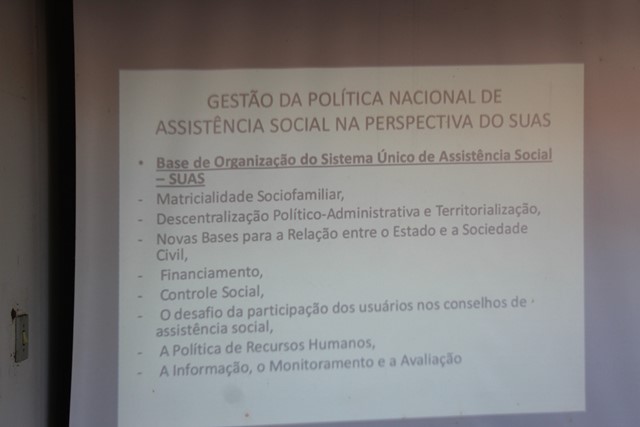 GESTÃO DA POLÍTICA NACIONAL DE ASSISTÊNCIA SOCIAL NA PERSPECTIVA DO SUAS

• Base de Organização do Sistema Único de Assistência Social – SUAS
- Matricialidade Sociofamiliar,
- Descentralização Político-Administrativa e Territorialização,
- Novas Bases para a Relação entre o Estado e a Sociedade Civil,
- Financiamento,
- Controle Social,
- O desafio da participação dos usuários nos conselhos de assistência social,
- A Política de Recursos Humanos,
- A Informação, o Monitoramento e a Avaliação